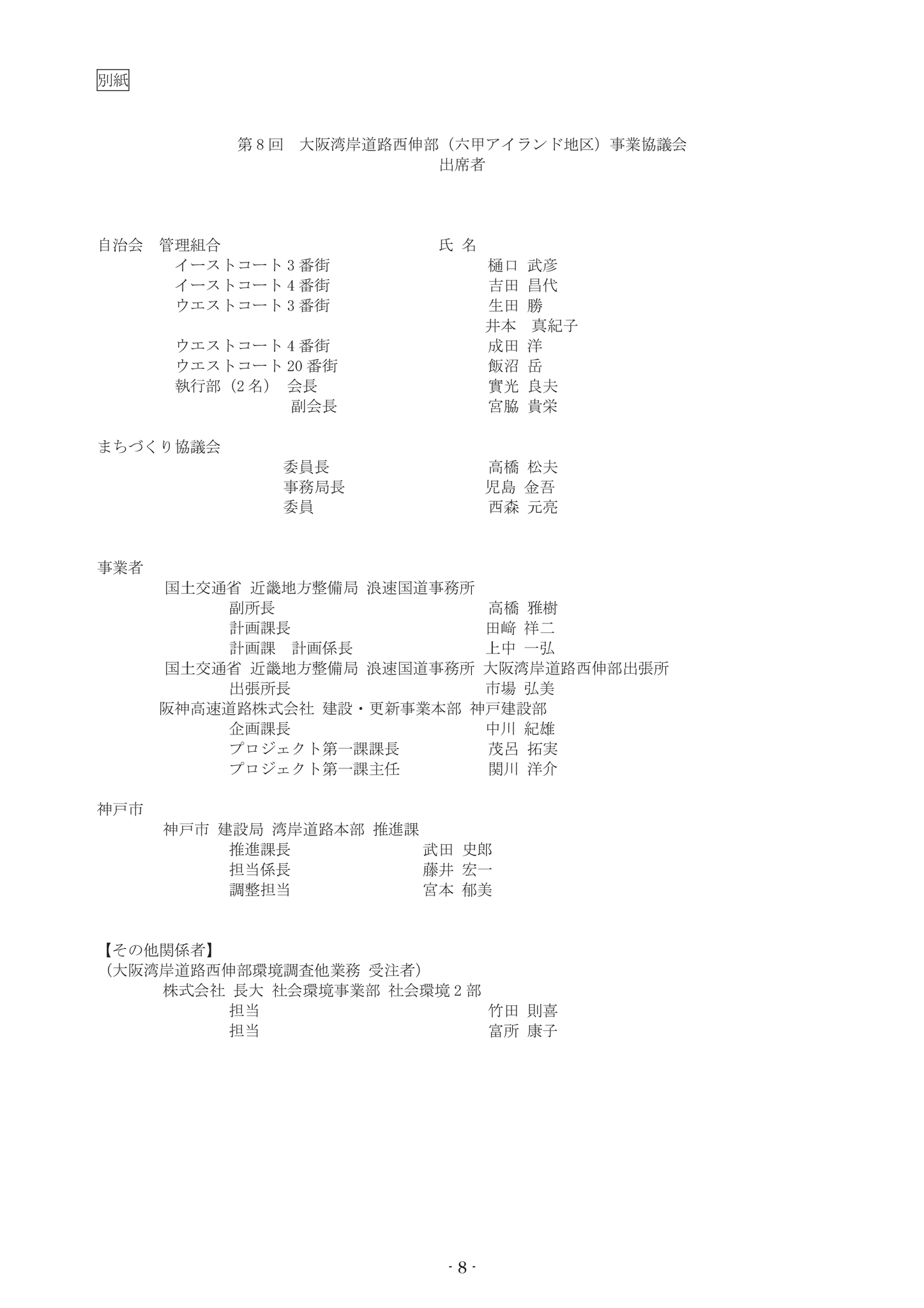 別紙

第８回　大阪湾岸道路西伸部（六甲アイランド地区）事業協議会
出席者

自治会　管理組合　　氏 名
イーストコート３番街　樋口 武彦
イーストコート４番街　吉田 昌代
ウエストコート３番街　生田 勝
井本　真紀子
ウエストコート４番街　成田 洋
ウエストコート20番街　飯沼 岳
執行部（２名）　会長　實光 良夫
副会長　宮脇 貴栄

まちづくり協議会
委員長　高橋 松夫
事務局長　児島 金吾
委員　西森 元亮

事業者
国土交通省 近畿地方整備局 浪速国道事務所
副所長　高橋 雅樹
計画課長　田﨑 祥二
計画課　計画係長　上中 一弘
国土交通省 近畿地方整備局 浪速国道事務所 大阪湾岸道路西伸部出張所
出張所長　市場 弘美
阪神高速道路株式会社 建設・更新事業本部 神戸建設部
企画課長　中川 紀雄
プロジェクト第一課課長　茂呂 拓実
プロジェクト第一課主任　関川 洋介

神戸市
神戸市 建設局 湾岸道路本部 推進課
推進課長　武田 史郎
担当係長　藤井 宏一
調整担当　宮本 郁美

【その他関係者】
（大阪湾岸道路西伸部環境調査他業務 受注者）
株式会社 長大 社会環境事業部 社会環境２部
担当　竹田 則喜
担当　富所 康子

- 8 -